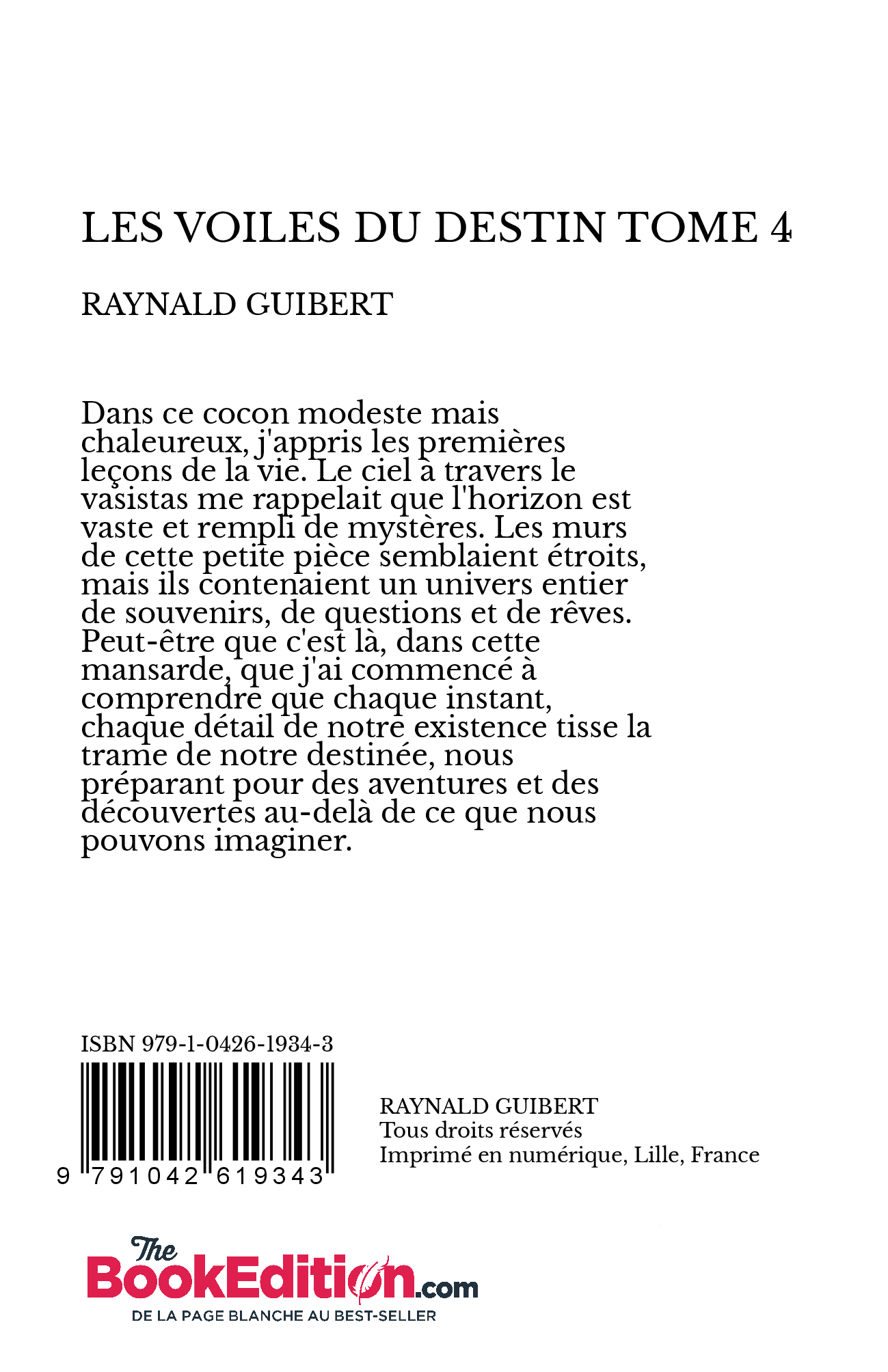 LES VOILES DU DESTIN TOME 4

RAYNALD GUIBERT

Dans ce cocon modeste mais chaleureux, j'appris les premières leçons de la vie. Le ciel à travers le vasistas me rappelait que l'horizon est vaste et rempli de mystères. Les murs de cette petite pièce semblaient étroits, mais ils contenaient un univers entier de souvenirs, de questions et de rêves. Peut-être que c'est là, dans cette mansarde, que j'ai commencé à comprendre que chaque instant, chaque détail de notre existence tisse la trame de notre destinée, nous préparant pour des aventures et des découvertes au-delà de ce que nous pouvons imaginer.

ISBN 979-1-0426-1934-3

9 791042 619343

RAYNALD GUIBERT
Tous droits réservés
Imprimé en numérique, Lille, France

The BookEdition.com
DE LA PAGE BLANCHE AU BEST-SELLER